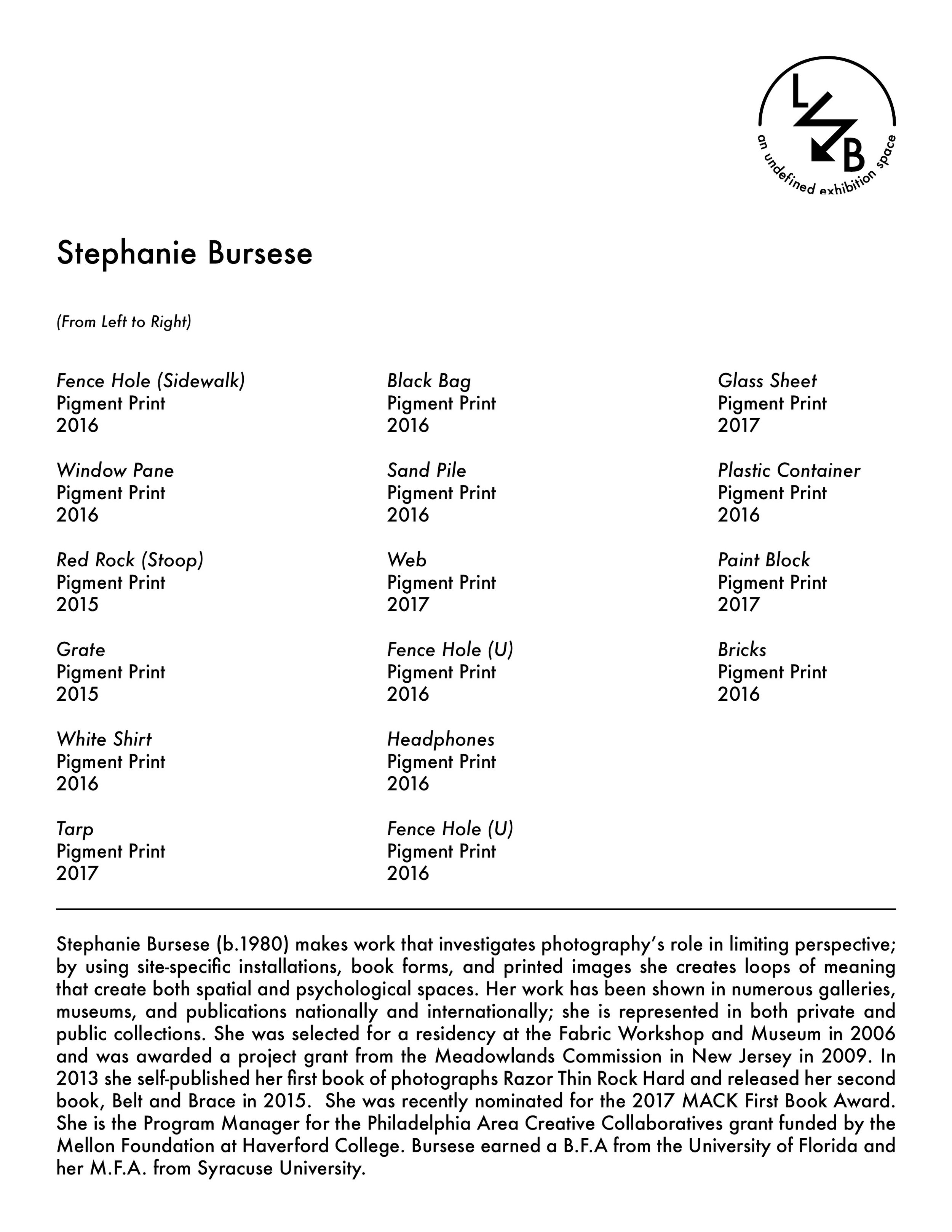 L
B
an undefined exhibition space

Stephanie Bursese

(From Left to Right)

Fence Hole (Sidewalk)
Pigment Print
2016

Window Pane
Pigment Print
2016

Red Rock (Stoop)
Pigment Print
2015

Grate
Pigment Print
2015

White Shirt
Pigment Print
2016

Tarp
Pigment Print
2017

Black Bag
Pigment Print
2016

Sand Pile
Pigment Print
2016

Web
Pigment Print
2017

Fence Hole (U)
Pigment Print
2016

Headphones
Pigment Print
2016

Fence Hole (U)
Pigment Print
2016

Glass Sheet
Pigment Print
2017

Plastic Container
Pigment Print
2016

Paint Block
Pigment Print
2017

Bricks
Pigment Print
2016

Stephanie Bursese (b.1980) makes work that investigates photography's role in limiting perspective; by using site-specific installations, book forms, and printed images she creates loops of meaning that create both spatial and psychological spaces. Her work has been shown in numerous galleries, museums, and publications nationally and internationally; she is represented in both private and public collections. She was selected for a residency at the Fabric Workshop and Museum in 2006 and was awarded a project grant from the Meadowlands Commission in New Jersey in 2009. In 2013 she self-published her first book of photographs Razor Thin Rock Hard and released her second book, Belt and Brace in 2015. She was recently nominated for the 2017 MACK First Book Award. She is the Program Manager for the Philadelphia Area Creative Collaboratives grant funded by the Mellon Foundation at Haverford College. Bursese earned a B.F.A from the University of Florida and her M.F.A. from Syracuse University.